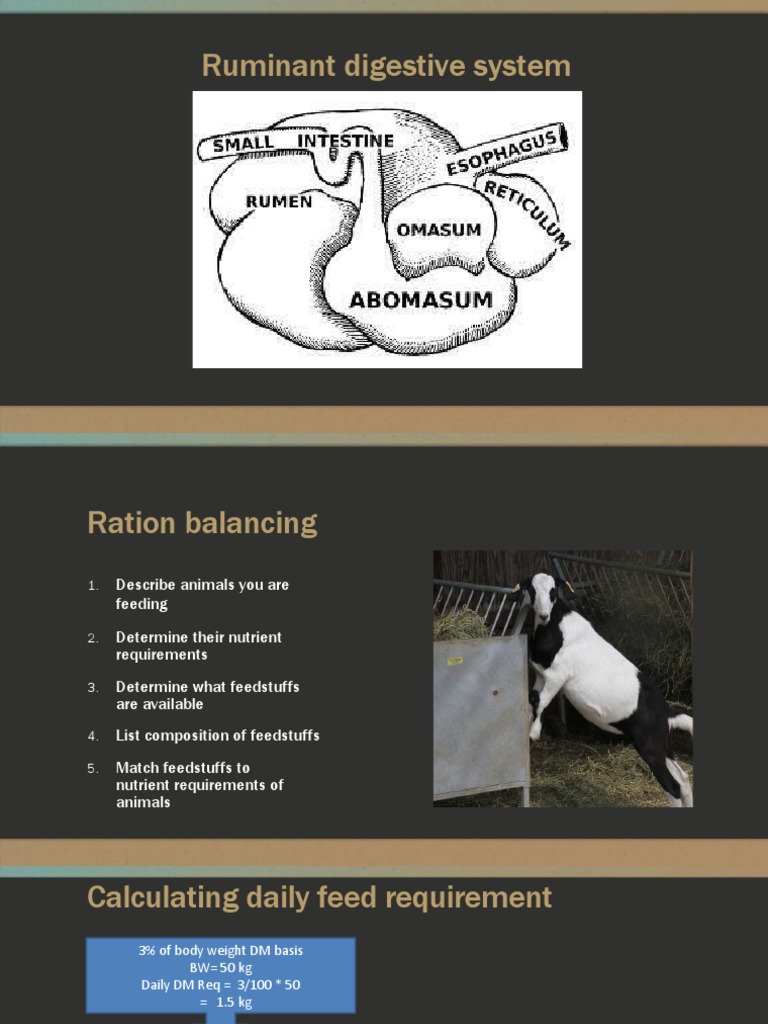 Ruminant digestive system

SMALL INTESTINE
ESOPHAGUS
RETICULUM
RUMEN
OMASUM
ABOMASUM

Ration balancing

1. Describe animals you are feeding
2. Determine their nutrient requirements
3. Determine what feedstuffs are available
4. List composition of feedstuffs
5. Match feedstuffs to nutrient requirements of animals

Calculating daily feed requirement

3% of body weight DM basis
BW=50 kg
Daily DM Req = 3/100 * 50
= 1.5 kg